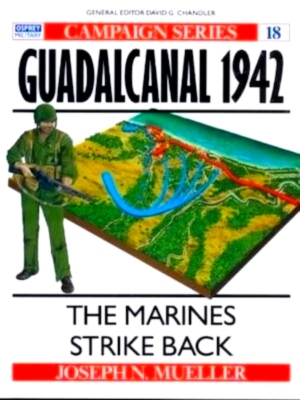 GENERAL EDITOR DAVID G. CHANDLER

OSPREY MILITARY

CAMPAIGN SERIES

18

GUADALCANAL 1942

THE MARINES STRIKE BACK

JOSEPH N. MUELLER